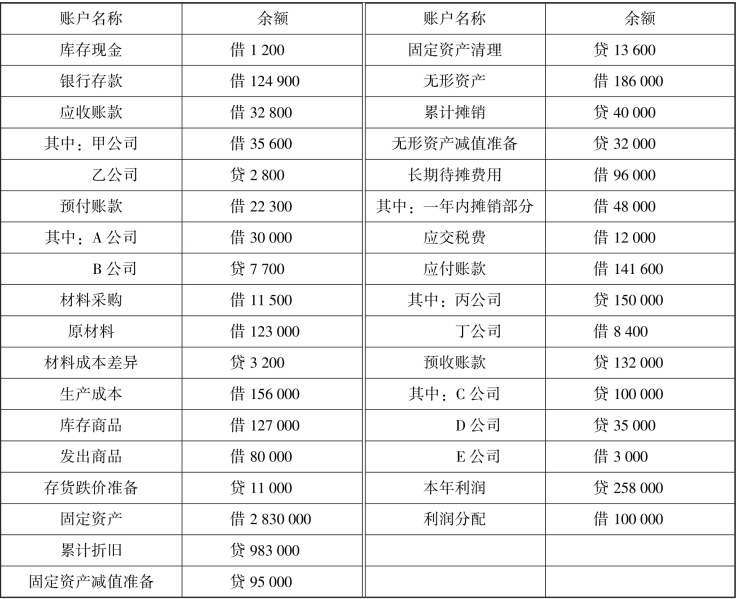 | 账户名称 | 余额 | 账户名称 | 余额 |
|---|---|---|---|
| 库存现金 | 借 1 200 | 固定资产清理 | 贷 13 600 |
| 银行存款 | 借 124 900 | 无形资产 | 借 186 000 |
| 应收账款 | 借 32 800 | 累计摊销 | 贷 40 000 |
| 其中：甲公司 | 借 35 600 | 无形资产减值准备 | 贷 32 000 |
| 乙公司 | 贷 2 800 | 长期待摊费用 | 借 96 000 |
| 预付账款 | 借 22 300 | 其中：一年内摊销部分 | 借 48 000 |
| 其中：A 公司 | 借 30 000 | 应交税费 | 借 12 000 |
| B 公司 | 贷 7 700 | 应付账款 | 借 141 600 |
| 材料采购 | 借 11 500 | 其中：丙公司 | 贷 150 000 |
| 原材料 | 借 123 000 | 丁公司 | 借 8 400 |
| 材料成本差异 | 贷 3 200 | 预收账款 | 贷 132 000 |
| 生产成本 | 借 156 000 | 其中：C 公司 | 贷 100 000 |
| 库存商品 | 借 127 000 | D 公司 | 贷 35 000 |
| 发出商品 | 借 80 000 | E 公司 | 借 3 000 |
| 存货跌价准备 | 贷 11 000 | 本年利润 | 贷 258 000 |
| 固定资产 | 借 2 830 000 | 利润分配 | 借 100 000 |
| 累计折旧 | 贷 983 000 | | |
| 固定资产减值准备 | 贷 95 000 | | |